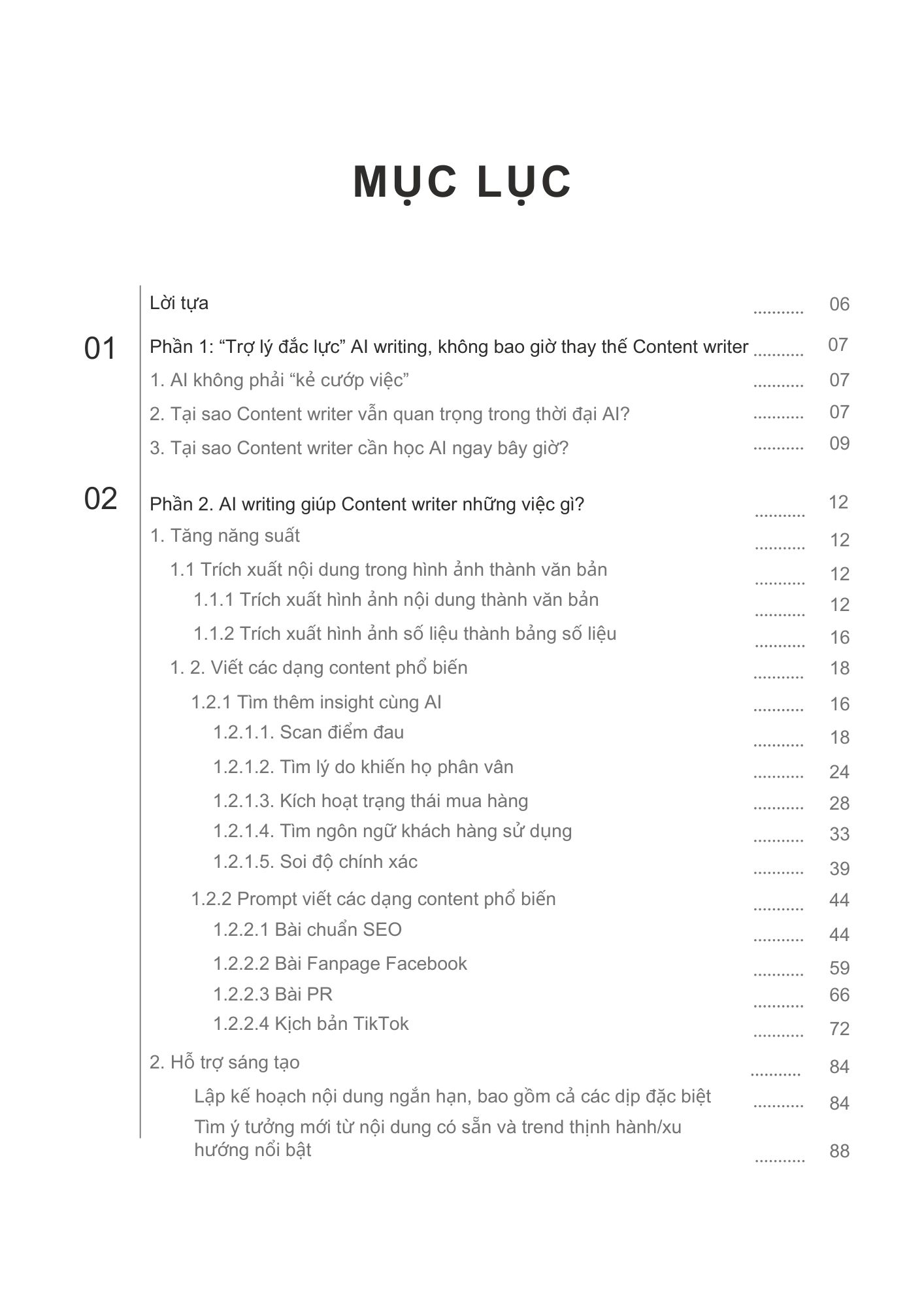 MỤC LỤC

Lời tựa ........... 06

01 Phần 1: “Trợ lý đắc lực” AI writing, không bao giờ thay thế Content writer ........... 07

1. AI không phải “kẻ cướp việc” ........... 07

2. Tại sao Content writer vẫn quan trọng trong thời đại AI? ........... 07

3. Tại sao Content writer cần học AI ngay bây giờ? ........... 09

02 Phần 2. AI writing giúp Content writer những việc gì? ........... 12

1. Tăng năng suất ........... 12

1.1 Trích xuất nội dung trong hình ảnh thành văn bản ........... 12

1.1.1 Trích xuất hình ảnh nội dung thành văn bản ........... 12

1.1.2 Trích xuất hình ảnh số liệu thành bảng số liệu ........... 16

1. 2. Viết các dạng content phổ biến ........... 18

1.2.1 Tìm thêm insight cùng AI ........... 16

1.2.1.1. Scan điểm đau ........... 18

1.2.1.2. Tìm lý do khiến họ phân vân ........... 24

1.2.1.3. Kích hoạt trạng thái mua hàng ........... 28

1.2.1.4. Tìm ngôn ngữ khách hàng sử dụng ........... 33

1.2.1.5. Soi độ chính xác ........... 39

1.2.2 Prompt viết các dạng content phổ biến ........... 44

1.2.2.1 Bài chuẩn SEO ........... 44

1.2.2.2 Bài Fanpage Facebook ........... 59

1.2.2.3 Bài PR ........... 66

1.2.2.4 Kịch bản TikTok ........... 72

2. Hỗ trợ sáng tạo ........... 84

Lập kế hoạch nội dung ngắn hạn, bao gồm cả các dịp đặc biệt ........... 84

Tìm ý tưởng mới từ nội dung có sẵn và trend thịnh hành/xu hướng nổi bật ........... 88